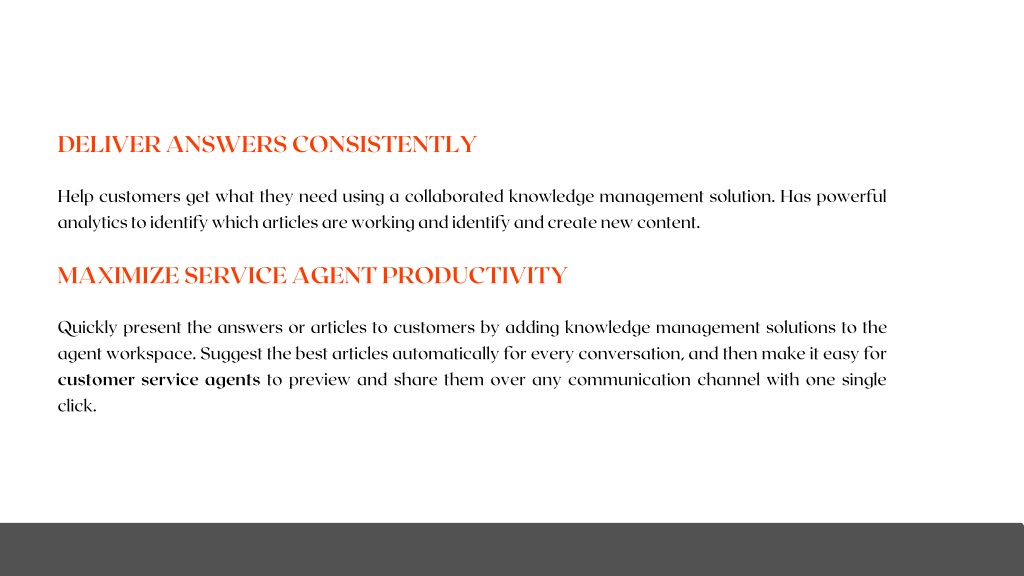 DELIVER ANSWERS CONSISTENTLY

Help customers get what they need using a collaborated knowledge management solution. Has powerful analytics to identify which articles are working and identify and create new content.

MAXIMIZE SERVICE AGENT PRODUCTIVITY

Quickly present the answers or articles to customers by adding knowledge management solutions to the agent workspace. Suggest the best articles automatically for every conversation, and then make it easy for customer service agents to preview and share them over any communication channel with one single click.